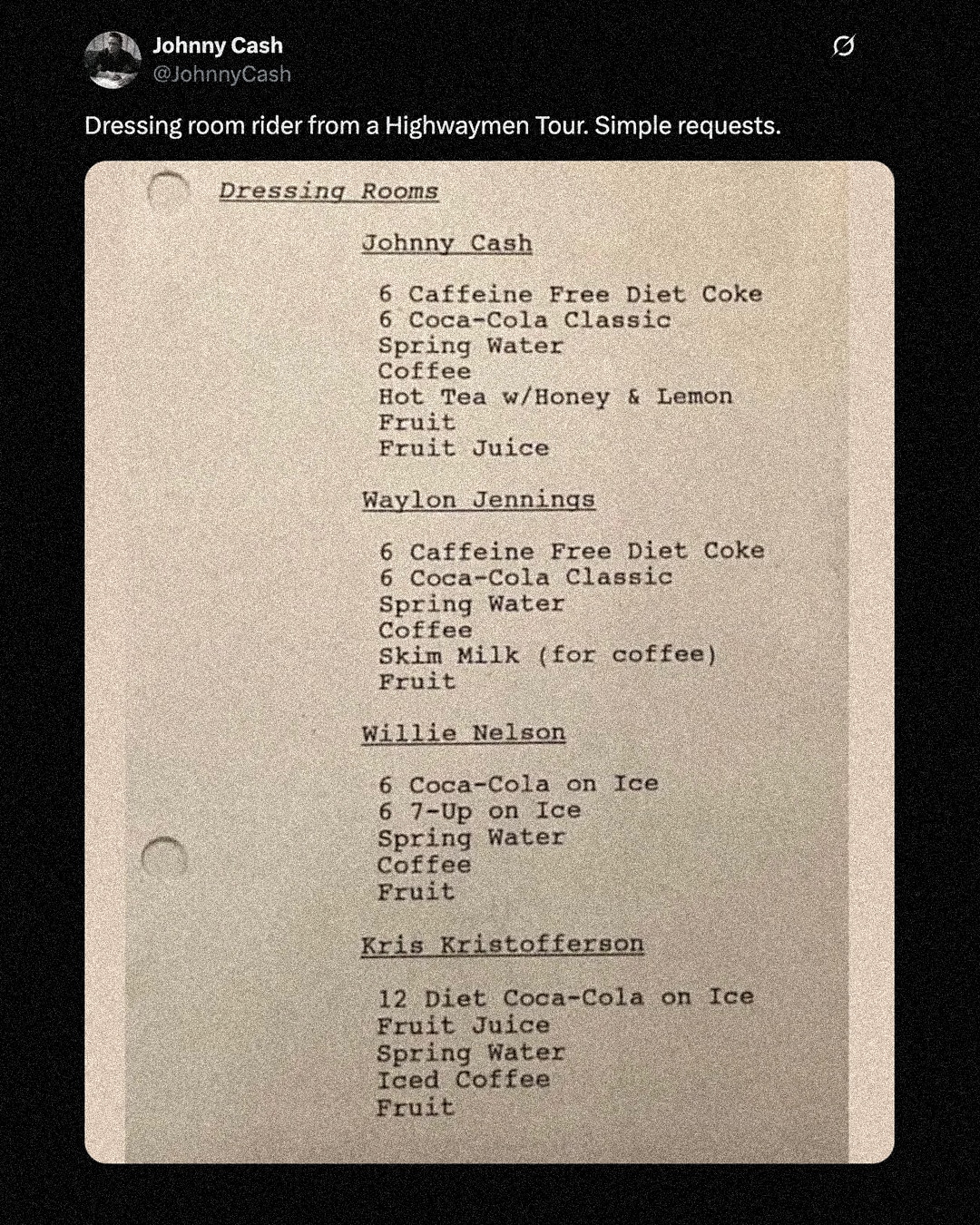 Johnny Cash
@JohnnyCash

Dressing room rider from a Highwaymen Tour. Simple requests.

Dressing Rooms

Johnny Cash

6 Caffeine Free Diet Coke
6 Coca-Cola Classic
Spring Water
Coffee
Hot Tea w/Honey & Lemon
Fruit
Fruit Juice

Waylon Jennings

6 Caffeine Free Diet Coke
6 Coca-Cola Classic
Spring Water
Coffee
Skim Milk (for coffee)
Fruit

Willie Nelson

6 Coca-Cola on Ice
6 7-Up on Ice
Spring Water
Coffee
Fruit

Kris Kristofferson

12 Diet Coca-Cola on Ice
Fruit Juice
Spring Water
Iced Coffee
Fruit